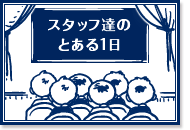 スタッフ達の
とある1日